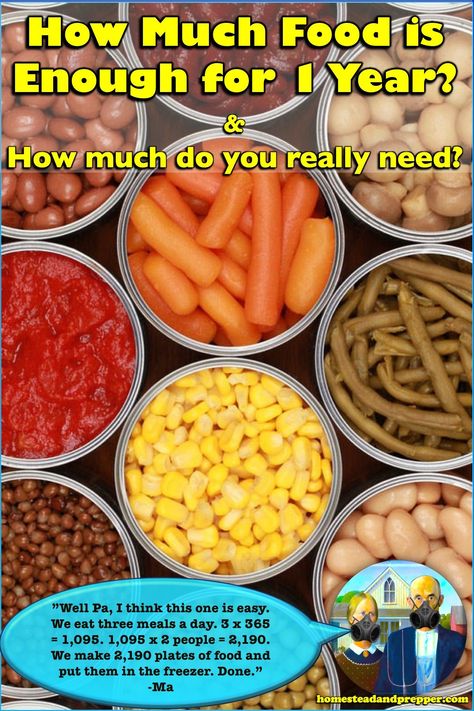 How Much Food is Enough for 1 Year?

&

How much do you really need?

"Well Pa, I think this one is easy. We eat three meals a day. 3 x 365 = 1,095. 1,095 x 2 people = 2,190. We make 2,190 plates of food and put them in the freezer. Done."
-Ma

homesteadandprepper.com